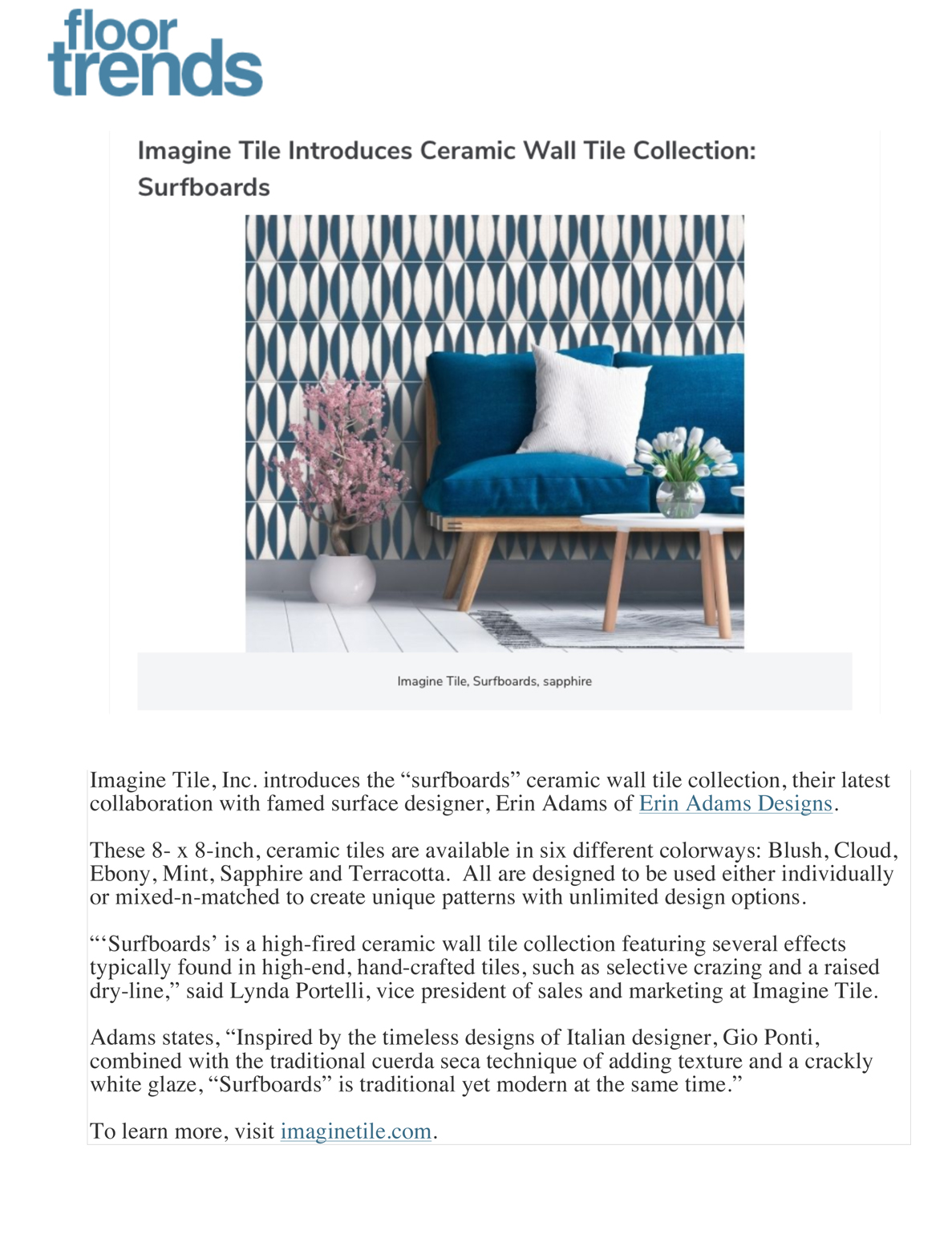 floor trends

Imagine Tile Introduces Ceramic Wall Tile Collection: Surfboards

Imagine Tile, Surfboards, sapphire

Imagine Tile, Inc. introduces the “surfboards” ceramic wall tile collection, their latest collaboration with famed surface designer, Erin Adams of Erin Adams Designs.

These 8- x 8-inch, ceramic tiles are available in six different colorways: Blush, Cloud, Ebony, Mint, Sapphire and Terracotta. All are designed to be used either individually or mixed-n-matched to create unique patterns with unlimited design options.

“‘Surfboards’ is a high-fired ceramic wall tile collection featuring several effects typically found in high-end, hand-crafted tiles, such as selective crazing and a raised dry-line,” said Lynda Portelli, vice president of sales and marketing at Imagine Tile.

Adams states, “Inspired by the timeless designs of Italian designer, Gio Ponti, combined with the traditional cuerda seca technique of adding texture and a crackly white glaze, “Surfboards” is traditional yet modern at the same time.”

To learn more, visit imaginetile.com.